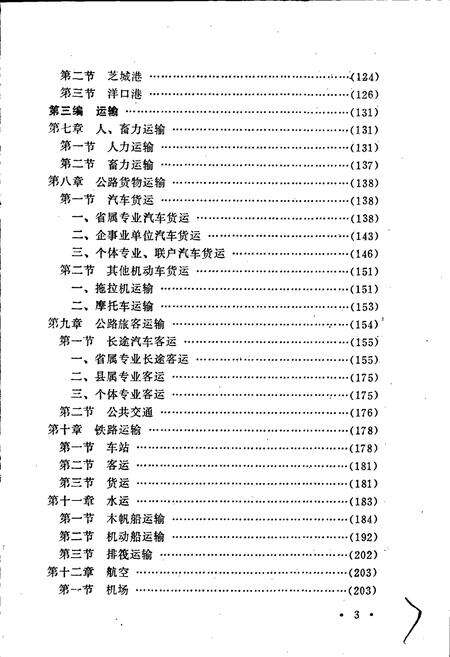 第二节　芝城港 ……………………………………………………(124)
第三节　洋口港 ……………………………………………………(126)
第三编　运输 ………………………………………………………(131)
第七章　人、畜力运输 ……………………………………………(131)
第一节　人力运输 …………………………………………………(131)
第二节　畜力运输 …………………………………………………(137)
第八章　公路货物运输 ……………………………………………(138)
第一节　汽车货运 …………………………………………………(138)
一、省属专业汽车货运 ……………………………………………(138)
二、企事业单位汽车货运 …………………………………………(143)
三、个体专业、联户汽车货运 ……………………………………(146)
第二节　其他机动车货运 …………………………………………(151)
一、拖拉机运输 ……………………………………………………(151)
二、摩托车运输 ……………………………………………………(153)
第九章　公路旅客运输 ……………………………………………(154)
第一节　长途汽车客运 ……………………………………………(155)
一、省属专业长途客运 ……………………………………………(155)
二、县属专业客运 …………………………………………………(175)
三、个体专业客运 …………………………………………………(175)
第二节　公共交通 …………………………………………………(176)
第十章　铁路运输 …………………………………………………(178)
第一节　车站 ………………………………………………………(178)
第二节　客运 ………………………………………………………(181)
第三节　货运 ………………………………………………………(181)
第十一章　水运 ……………………………………………………(183)
第一节　木帆船运输 ………………………………………………(184)
第二节　机动船运输 ………………………………………………(192)
第三节　排筏运输 …………………………………………………(202)
第十二章　航空 ……………………………………………………(203)
第一节　机场 ………………………………………………………(203)

• 3 •